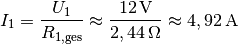 $I_1 = \frac{U_1}{R_{1,\text{ges}}} \approx \frac{12\,\text{V}}{2,44\,\Omega} \approx 4,92\,\text{A}$